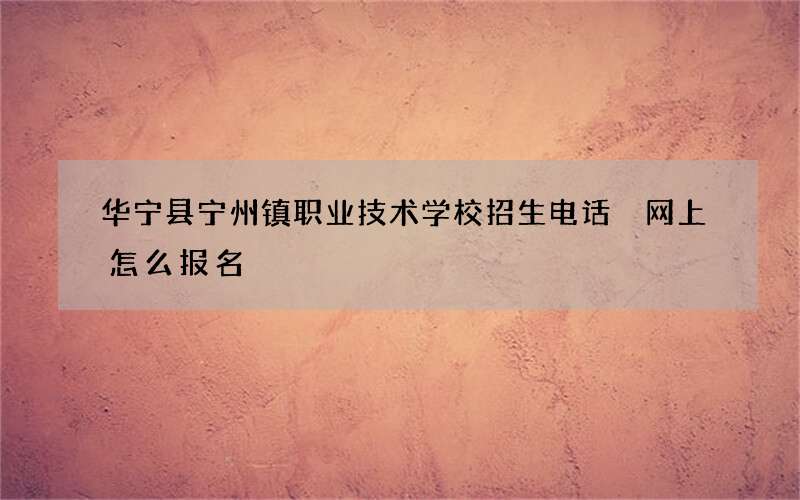 华宁县宁州镇职业技术学校招生电话 网上怎么报名